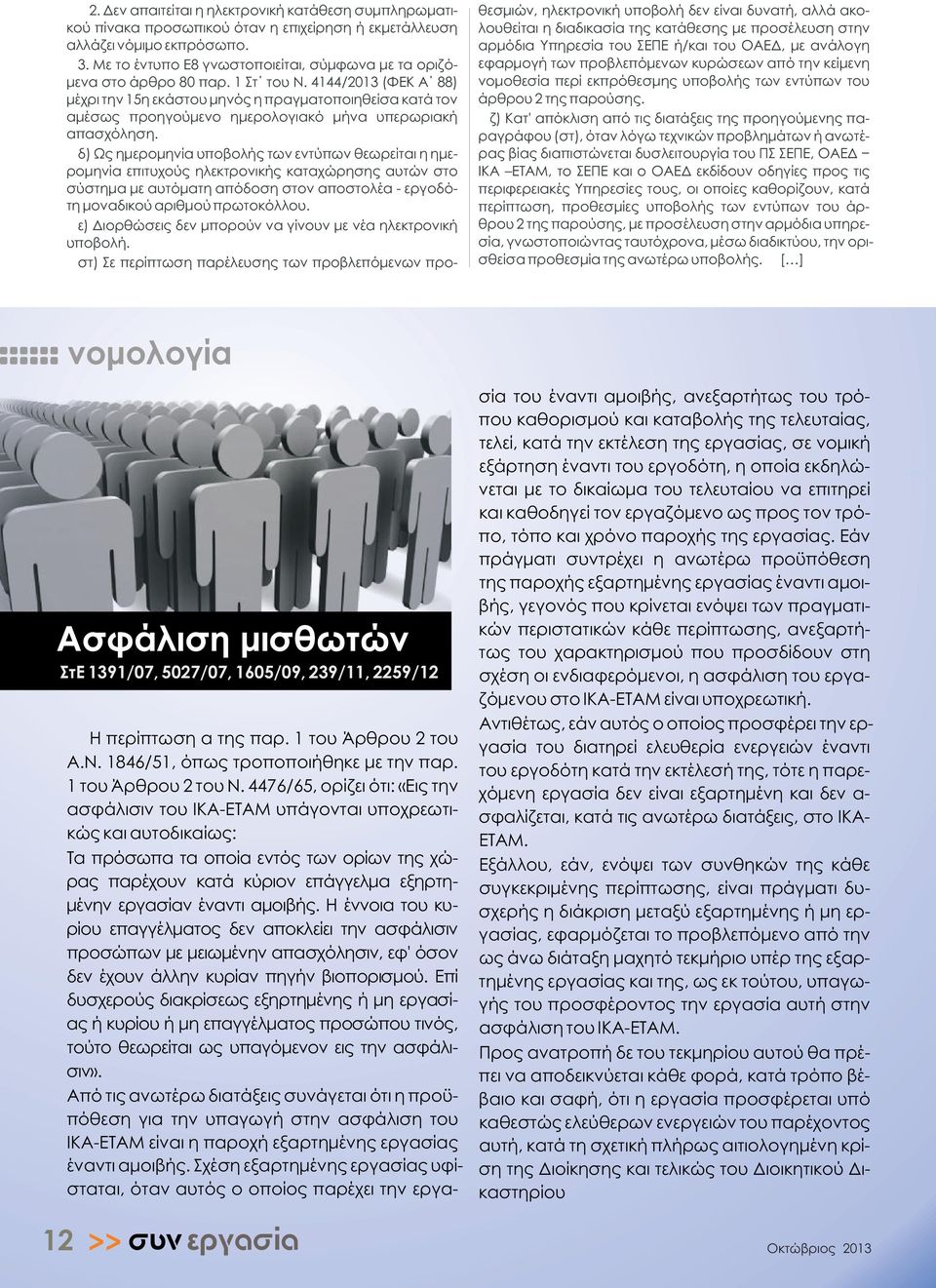 2. Δεν απαιτείται η ηλεκτρονική κατάθεση συμπληρωματικού πίνακα προσωπικού όταν η επιχείρηση ή εκμετάλλευση αλλάζει νόμιμο εκπρόσωπο.

3. Με το έντυπο Ε8 γνωστοποιείται, σύμφωνα με τα οριζόμενα στο άρθρο 80 παρ. 1 Στ΄ του Ν. 4144/2013 (ΦΕΚ Α΄ 88) μέχρι την 15η εκάστου μηνός η πραγματοποιηθείσα κατά τον αμέσως προηγούμενο ημερολογιακό μήνα υπερωριακή απασχόληση.

δ) Ως ημερομηνία υποβολής των εντύπων θεωρείται η ημερομηνία επιτυχούς ηλεκτρονικής καταχώρησης αυτών στο σύστημα με αυτόματη απόδοση στον αποστολέα - εργοδότη μοναδικού αριθμού πρωτοκόλλου.

ε) Διορθώσεις δεν μπορούν να γίνουν με νέα ηλεκτρονική υποβολή.

στ) Σε περίπτωση παρέλευσης των προβλεπόμενων προθεσμιών, ηλεκτρονική υποβολή δεν είναι δυνατή, αλλά ακολουθείται η διαδικασία της κατάθεσης με προσέλευση στην αρμόδια Υπηρεσία του ΣΕΠΕ ή/και του ΟΑΕΔ, με ανάλογη εφαρμογή των προβλεπόμενων κυρώσεων από την κείμενη νομοθεσία περί εκπρόθεσμης υποβολής των εντύπων του άρθρου 2 της παρούσης.

ζ) Κατ' απόκλιση από τις διατάξεις της προηγούμενης παραγράφου (στ), όταν λόγω τεχνικών προβλημάτων ή ανωτέρας βίας διαπιστώνεται δυσλειτουργία του ΠΣ ΣΕΠΕ, ΟΑΕΔ – ΙΚΑ –ΕΤΑΜ, το ΣΕΠΕ και ο ΟΑΕΔ εκδίδουν οδηγίες προς τις περιφερειακές Υπηρεσίες τους, οι οποίες καθορίζουν, κατά περίπτωση, προθεσμίες υποβολής των εντύπων του άρθρου 2 της παρούσης, με προσέλευση στην αρμόδια υπηρεσία, γνωστοποιώντας ταυτόχρονα, μέσω διαδικτύου, την ορισθείσα προθεσμία της ανωτέρω υποβολής. […]

νομολογία

Ασφάλιση μισθωτών

ΣτΕ 1391/07, 5027/07, 1605/09, 239/11, 2259/12

Η περίπτωση α της παρ. 1 του Άρθρου 2 του Α.Ν. 1846/51, όπως τροποποιήθηκε με την παρ. 1 του Άρθρου 2 του Ν. 4476/65, ορίζει ότι: «Εις την ασφάλισιν του ΙΚΑ-ΕΤΑΜ υπάγονται υποχρεωτικώς και αυτοδικαίως:
Τα πρόσωπα τα οποία εντός των ορίων της χώρας παρέχουν κατά κύριον επάγγελμα εξηρτημένην εργασίαν έναντι αμοιβής. Η έννοια του κυρίου επαγγέλματος δεν αποκλείει την ασφάλισιν προσώπων με μειωμένην απασχόλησιν, εφ' όσον δεν έχουν άλλην κυρίαν πηγήν βιοπορισμού. Επί δυσχερούς διακρίσεως εξηρτημένης ή μη εργασίας ή κυρίου ή μη επαγγέλματος προσώπου τινός, τούτο θεωρείται ως υπαγόμενον εις την ασφάλισιν».
Από τις ανωτέρω διατάξεις συνάγεται ότι η προϋπόθεση για την υπαγωγή στην ασφάλιση του ΙΚΑ-ΕΤΑΜ είναι η παροχή εξαρτημένης εργασίας έναντι αμοιβής. Σχέση εξαρτημένης εργασίας υφίσταται, όταν αυτός ο οποίος παρέχει την εργασία του έναντι αμοιβής, ανεξαρτήτως του τρόπου καθορισμού και καταβολής της τελευταίας, τελεί, κατά την εκτέλεση της εργασίας, σε νομική εξάρτηση έναντι του εργοδότη, η οποία εκδηλώνεται με το δικαίωμα του τελευταίου να επιτηρεί και καθοδηγεί τον εργαζόμενο ως προς τον τρόπο, τόπο και χρόνο παροχής της εργασίας. Εάν πράγματι συντρέχει η ανωτέρω προϋπόθεση της παροχής εξαρτημένης εργασίας έναντι αμοιβής, γεγονός που κρίνεται ενόψει των πραγματικών περιστατικών κάθε περίπτωσης, ανεξαρτήτως του χαρακτηρισμού που προσδίδουν στη σχέση οι ενδιαφερόμενοι, η ασφάλιση του εργαζόμενου στο ΙΚΑ-ΕΤΑΜ είναι υποχρεωτική.
Αντιθέτως, εάν αυτός ο οποίος προσφέρει την εργασία του διατηρεί ελευθερία ενεργειών έναντι του εργοδότη κατά την εκτέλεσή της, τότε η παρεχόμενη εργασία δεν είναι εξαρτημένη και δεν ασφαλίζεται, κατά τις ανωτέρω διατάξεις, στο ΙΚΑ-ΕΤΑΜ.
Εξάλλου, εάν, ενόψει των συνθηκών της κάθε συγκεκριμένης περίπτωσης, είναι πράγματι δυσχερής η διάκριση μεταξύ εξαρτημένης ή μη εργασίας, εφαρμόζεται το προβλεπόμενο από την ως άνω διάταξη μαχητό τεκμήριο υπέρ της εξαρτημένης εργασίας και της, ως εκ τούτου, υπαγωγής του προσφέροντος την εργασία αυτή στην ασφάλιση του ΙΚΑ-ΕΤΑΜ.
Προς ανατροπή δε του τεκμηρίου αυτού θα πρέπει να αποδεικνύεται κάθε φορά, κατά τρόπο βέβαιο και σαφή, ότι η εργασία προσφέρεται υπό καθεστώς ελεύθερων ενεργειών του παρέχοντος αυτή, κατά τη σχετική πλήρως αιτιολογημένη κρίση της Διοίκησης και τελικώς του Διοικητικού Δικαστηρίου

12 >> συν εργασία

Οκτώβριος 2013